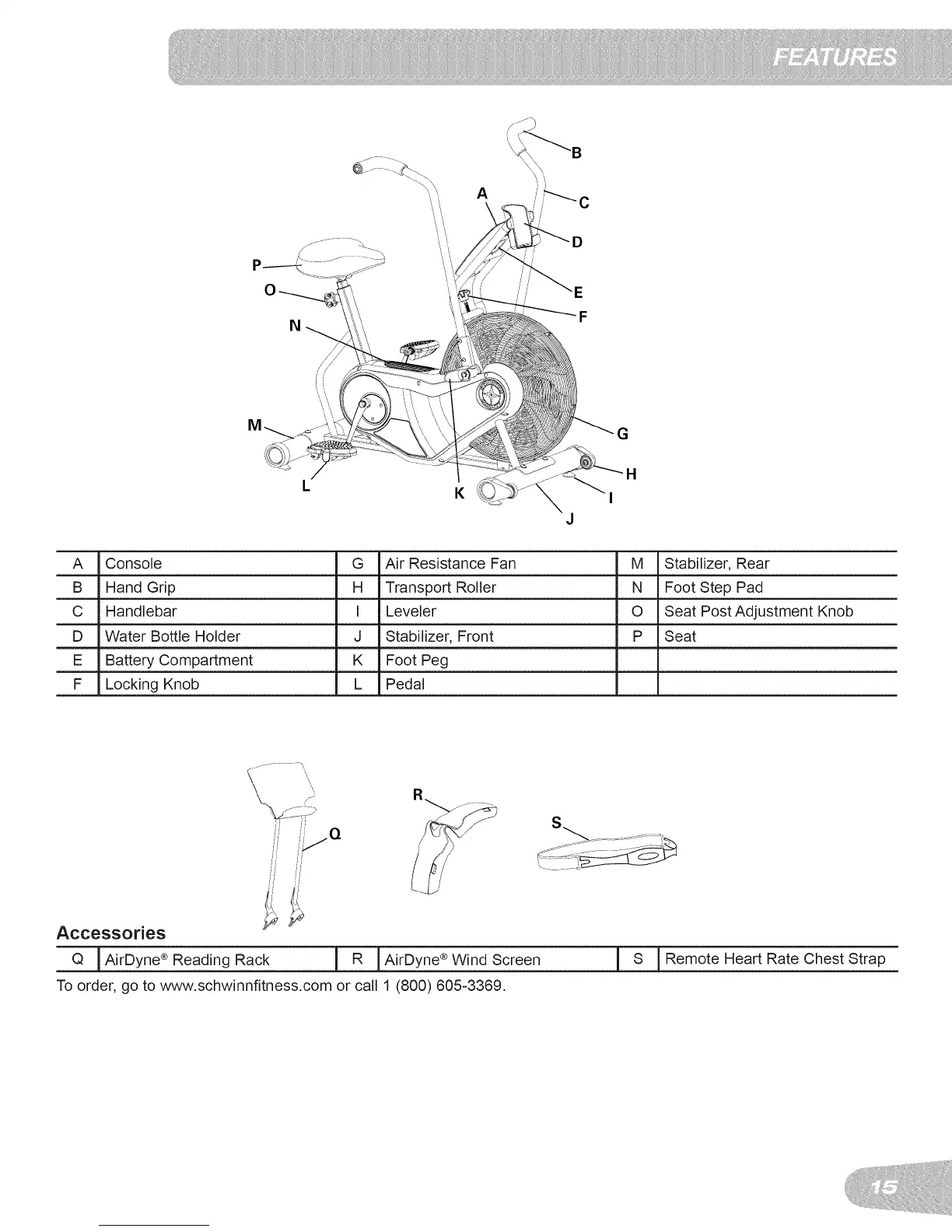 FEATURES

B
A
C
D
P
O
E
F
N
M
G
H
L
K
I
J

| A | Console | G | Air Resistance Fan | M | Stabilizer, Rear |
|---|---|---|---|---|---|
| B | Hand Grip | H | Transport Roller | N | Foot Step Pad |
| C | Handlebar | I | Leveler | O | Seat Post Adjustment Knob |
| D | Water Bottle Holder | J | Stabilizer, Front | P | Seat |
| E | Battery Compartment | K | Foot Peg | | |
| F | Locking Knob | L | Pedal | | |

R
S
Q

Accessories

| Q | AirDyne® Reading Rack | R | AirDyne® Wind Screen | S | Remote Heart Rate Chest Strap |
|---|---|---|---|---|---|

To order, go to www.schwinnfitness.com or call 1 (800) 605-3369.

15